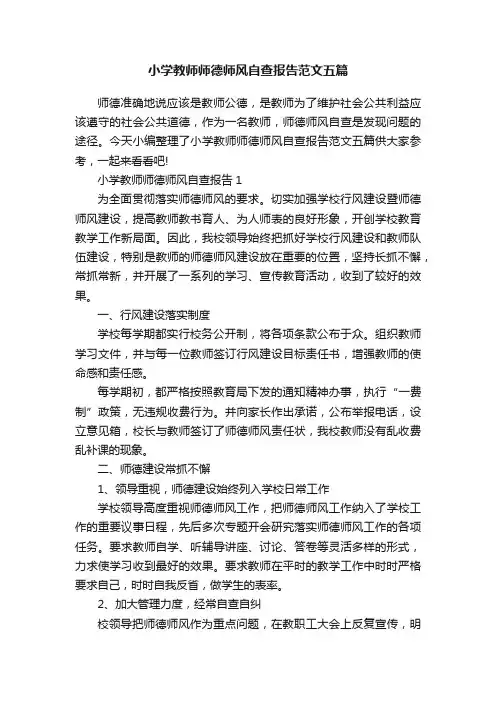 小学教师师德师风自查报告范文五篇

师德准确地说应该是教师公德，是教师为了维护社会公共利益应该遵守的社会公共道德，作为一名教师，师德师风自查是发现问题的途径。今天小编整理了小学教师师德师风自查报告范文五篇供大家参考，一起来看看吧!

小学教师师德师风自查报告 1

为全面贯彻落实师德师风的要求。切实加强学校行风建设暨师德师风建设，提高教师教书育人、为人师表的良好形象，开创学校教育教学工作新局面。因此，我校领导始终把抓好学校行风建设和教师队伍建设，特别是教师的师德师风建设放在重要的位置，坚持长抓不懈，常抓常新，并开展了一系列的学习、宣传教育活动，收到了较好的效果。

一、行风建设落实制度

学校每学期都实行校务公开制，将各项条款公布于众。组织教师学习文件，并与每一位教师签订行风建设目标责任书，增强教师的使命感和责任感。

每学期初，都严格按照教育局下发的通知精神办事，执行“一费制”政策，无违规收费行为。并向家长作出承诺，公布举报电话，设立意见箱，校长与教师签订了师德师风责任状，我校教师没有乱收费乱补课的现象。

二、师德建设常抓不懈

1、领导重视，师德建设始终列入学校日常工作

学校领导高度重视师德师风工作，把师德师风工作纳入了学校工作的重要议事日程，先后多次专题开会研究落实师德师风工作的各项任务。要求教师自学、听辅导讲座、讨论、答卷等灵活多样的形式，力求使学习收到最好的效果。要求教师在平时的教学工作中时时严格要求自己，时时自我反省，做学生的表率。

2、加大管理力度，经常自查自纠

校领导把师德师风作为重点问题，在教职工大会上反复宣传，明